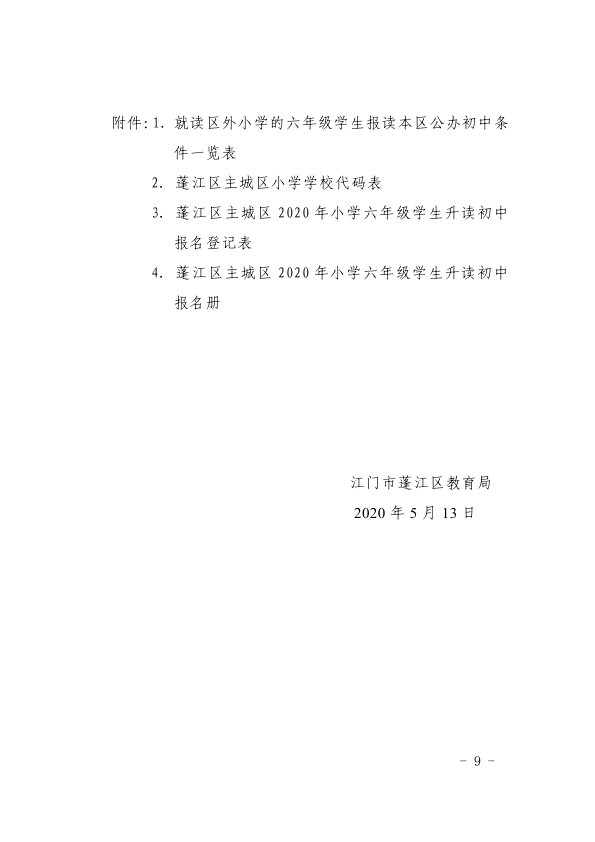 附件：1. 就读区外小学的六年级学生报读本区公办初中条件一览表

2. 蓬江区主城区小学学校代码表

3. 蓬江区主城区 2020 年小学六年级学生升读初中报名登记表

4. 蓬江区主城区 2020 年小学六年级学生升读初中报名册

江门市蓬江区教育局

2020 年 5 月 13 日

- 9 -